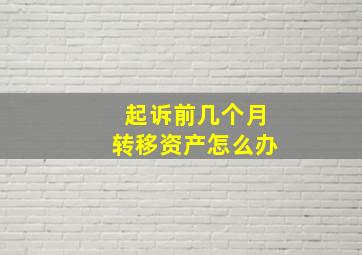 起诉前几个月
转移资产怎么办